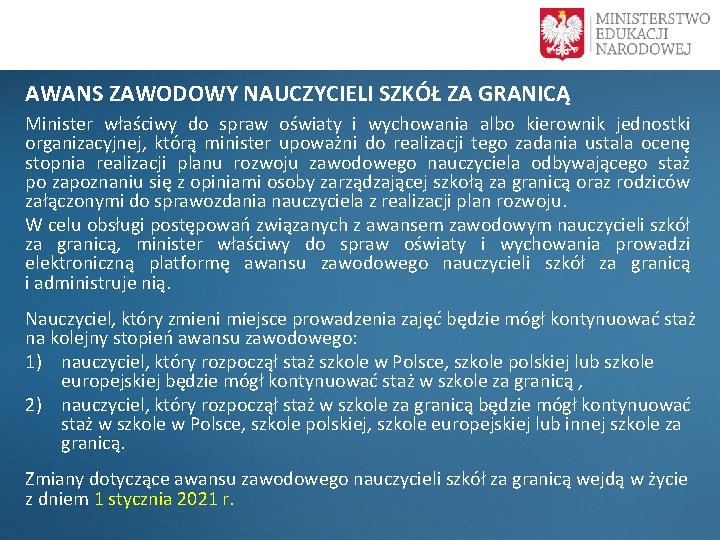 MINISTERSTWO EDUKACJI NARODOWEJ

AWANS ZAWODOWY NAUCZYCIELI SZKÓŁ ZA GRANICĄ

Minister właściwy do spraw oświaty i wychowania albo kierownik jednostki organizacyjnej, którą minister upoważni do realizacji tego zadania ustala ocenę stopnia realizacji planu rozwoju zawodowego nauczyciela odbywającego staż po zapoznaniu się z opiniami osoby zarządzającej szkołą za granicą oraz rodziców załączonymi do sprawozdania nauczyciela z realizacji plan rozwoju.

W celu obsługi postępowań związanych z awansem zawodowym nauczycieli szkół za granicą, minister właściwy do spraw oświaty i wychowania prowadzi elektroniczną platformę awansu zawodowego nauczycieli szkół za granicą i administruje nią.

Nauczyciel, który zmieni miejsce prowadzenia zajęć będzie mógł kontynuować staż na kolejny stopień awansu zawodowego:

1) nauczyciel, który rozpoczął staż szkole w Polsce, szkole polskiej lub szkole europejskiej będzie mógł kontynuować staż w szkole za granicą ,

2) nauczyciel, który rozpoczął staż w szkole za granicą będzie mógł kontynuować staż w szkole w Polsce, szkole polskiej, szkole europejskiej lub innej szkole za granicą.

Zmiany dotyczące awansu zawodowego nauczycieli szkół za granicą wejdą w życie z dniem 1 stycznia 2021 r.